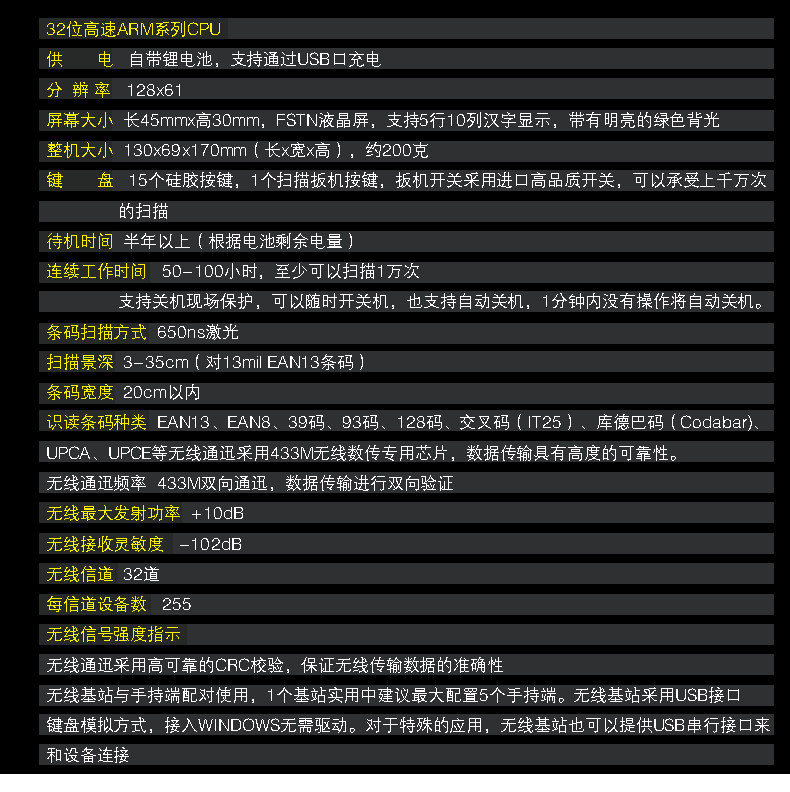 32位高速ARM系列CPU

供　　电　自带锂电池，支持通过USB口充电

分 辨 率　128x61

屏幕大小　长45mmx高30mm，FSTN液晶屏，支持5行10列汉字显示，带有明亮的绿色背光

整机大小　130x69x170mm（长x宽x高），约200克

键　　盘　15个硅胶按键，1个扫描扳机按键，扳机开关采用进口高品质开关，可以承受上千万次的扫描

待机时间　半年以上（根据电池剩余电量）

连续工作时间　50-100小时，至少可以扫描1万次

支持关机现场保护，可以随时开关机，也支持自动关机，1分钟内没有操作将自动关机。

条码扫描方式　650ns激光

扫描景深　3-35cm（对13mil EAN13条码）

条码宽度　20cm以内

识读条码种类　EAN13、EAN8、39码、93码、128码、交叉码（IT25）、库德巴码（Codabar)、UPCA、UPCE等无线通迅采用433M无线数传专用芯片，数据传输具有高度的可靠性。

无线通迅频率　433M双向通迅，数据传输进行双向验证

无线最大发射功率　+10dB

无线接收灵敏度　-102dB

无线信道　32道

每信道设备数　255

无线信号强度指示

无线通迅采用高可靠的CRC校验，保证无线传输数据的准确性

无线基站与手持端配对使用，1个基站实用中建议最大配置5个手持端。无线基站采用USB接口键盘模拟方式，接入WINDOWS无需驱动。对于特殊的应用，无线基站也可以提供USB串行接口来和设备连接